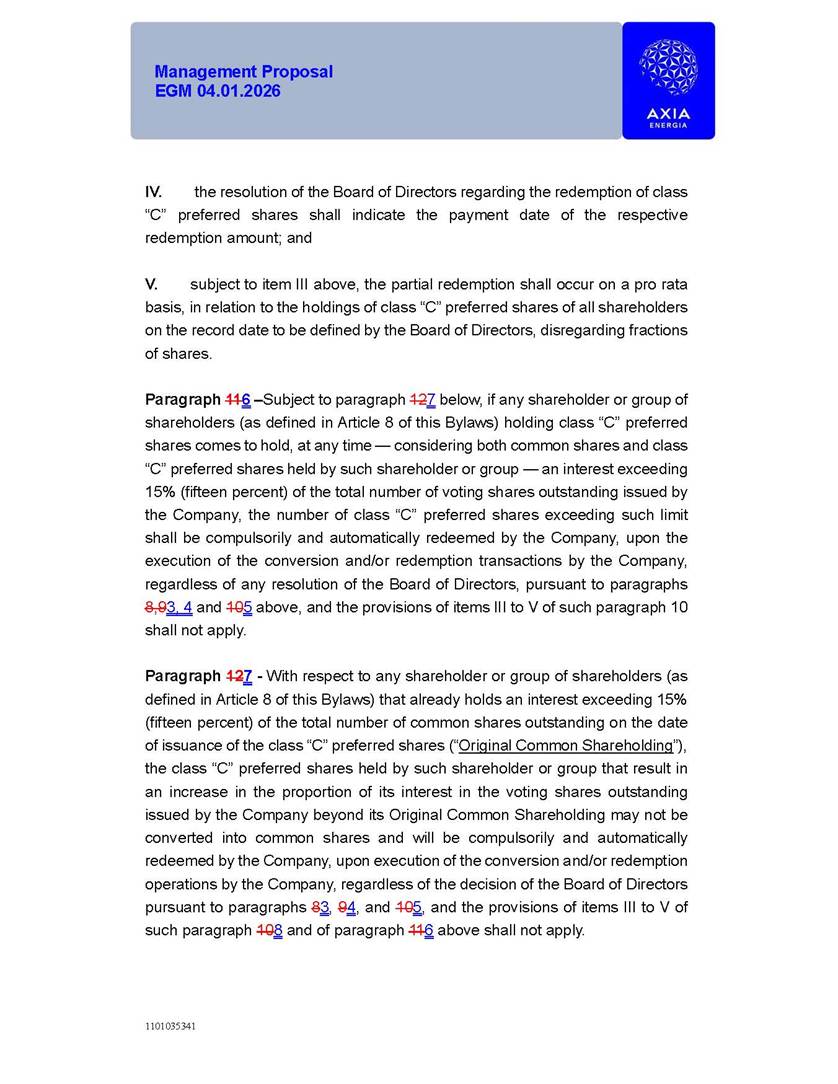 Management Proposal
EGM 04.01.2026

AXIA
ENERGIA

IV. the resolution of the Board of Directors regarding the redemption of class "C" preferred shares shall indicate the payment date of the respective redemption amount; and

V. subject to item III above, the partial redemption shall occur on a pro rata basis, in relation to the holdings of class "C" preferred shares of all shareholders on the record date to be defined by the Board of Directors, disregarding fractions of shares.

Paragraph 116 –Subject to paragraph 127 below, if any shareholder or group of shareholders (as defined in Article 8 of this Bylaws) holding class "C" preferred shares comes to hold, at any time — considering both common shares and class "C" preferred shares held by such shareholder or group — an interest exceeding 15% (fifteen percent) of the total number of voting shares outstanding issued by the Company, the number of class "C" preferred shares exceeding such limit shall be compulsorily and automatically redeemed by the Company, upon the execution of the conversion and/or redemption transactions by the Company, regardless of any resolution of the Board of Directors, pursuant to paragraphs 8,93, 4 and 105 above, and the provisions of items III to V of such paragraph 10 shall not apply.

Paragraph 127 - With respect to any shareholder or group of shareholders (as defined in Article 8 of this Bylaws) that already holds an interest exceeding 15% (fifteen percent) of the total number of common shares outstanding on the date of issuance of the class "C" preferred shares ("Original Common Shareholding"), the class "C" preferred shares held by such shareholder or group that result in an increase in the proportion of its interest in the voting shares outstanding issued by the Company beyond its Original Common Shareholding may not be converted into common shares and will be compulsorily and automatically redeemed by the Company, upon execution of the conversion and/or redemption operations by the Company, regardless of the decision of the Board of Directors pursuant to paragraphs 83, 94, and 105, and the provisions of items III to V of such paragraph 108 and of paragraph 116 above shall not apply.

1101035341